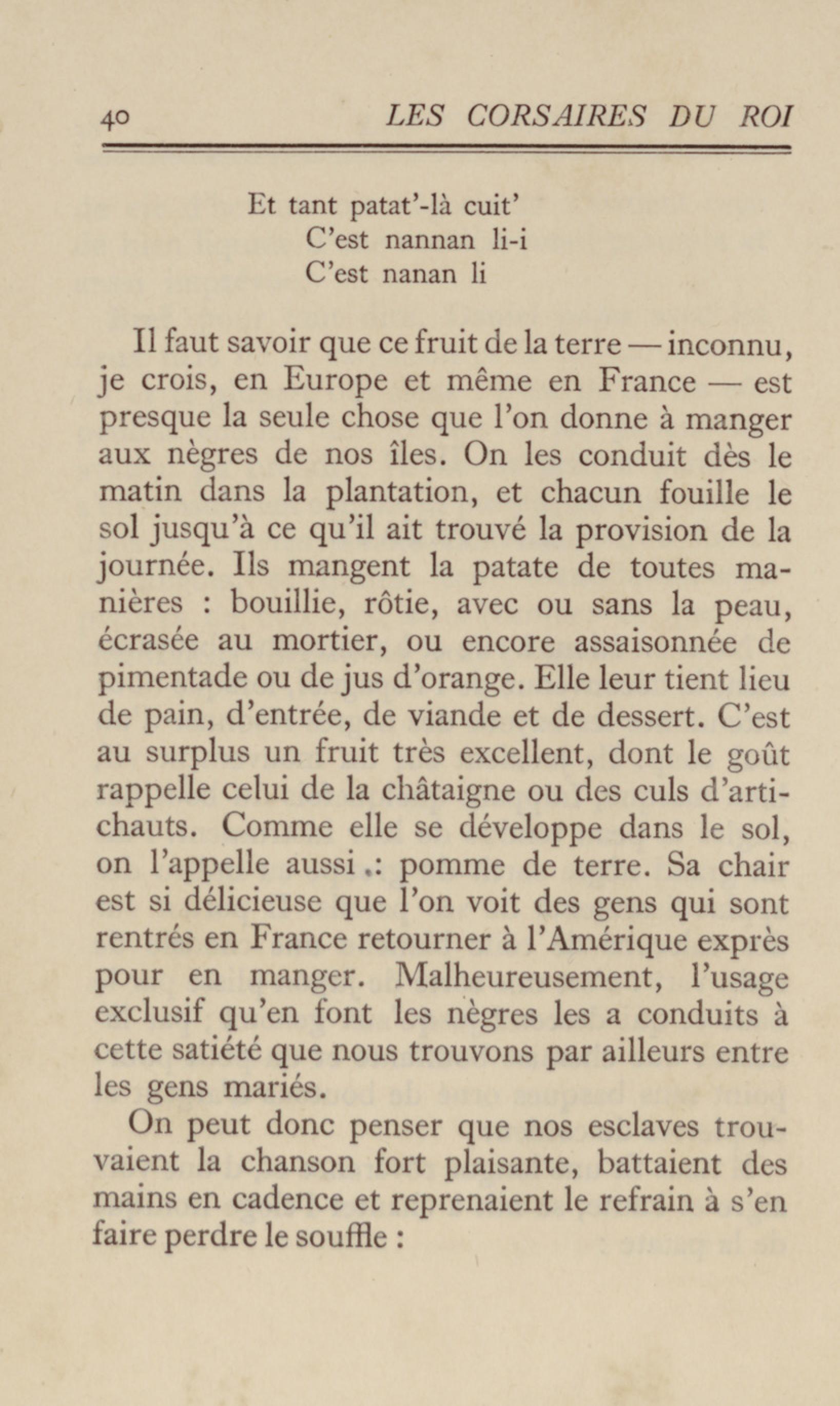 40 LES CORSAIRES DU ROI

Et tant patat'-là cuit'
C'est nannan li-i
C'est nanan li

Il faut savoir que ce fruit de la terre — inconnu, je crois, en Europe et même en France — est presque la seule chose que l'on donne à manger aux nègres de nos îles. On les conduit dès le matin dans la plantation, et chacun fouille le sol jusqu'à ce qu'il ait trouvé la provision de la journée. Ils mangent la patate de toutes manières : bouillie, rôtie, avec ou sans la peau, écrasée au mortier, ou encore assaisonnée de pimentade ou de jus d'orange. Elle leur tient lieu de pain, d'entrée, de viande et de dessert. C'est au surplus un fruit très excellent, dont le goût rappelle celui de la châtaigne ou des culs d'artichauts. Comme elle se développe dans le sol, on l'appelle aussi .: pomme de terre. Sa chair est si délicieuse que l'on voit des gens qui sont rentrés en France retourner à l'Amérique exprès pour en manger. Malheureusement, l'usage exclusif qu'en font les nègres les a conduits à cette satiété que nous trouvons par ailleurs entre les gens mariés.

On peut donc penser que nos esclaves trouvaient la chanson fort plaisante, battaient des mains en cadence et reprenaient le refrain à s'en faire perdre le souffle :